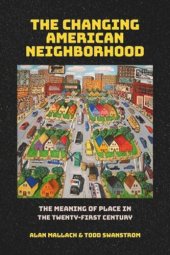 THE CHANGING AMERICAN NEIGHBORHOOD

THE MEANING OF PLACE IN THE TWENTY-FIRST CENTURY

ALAN MALLACH & TODD SWANSTROM